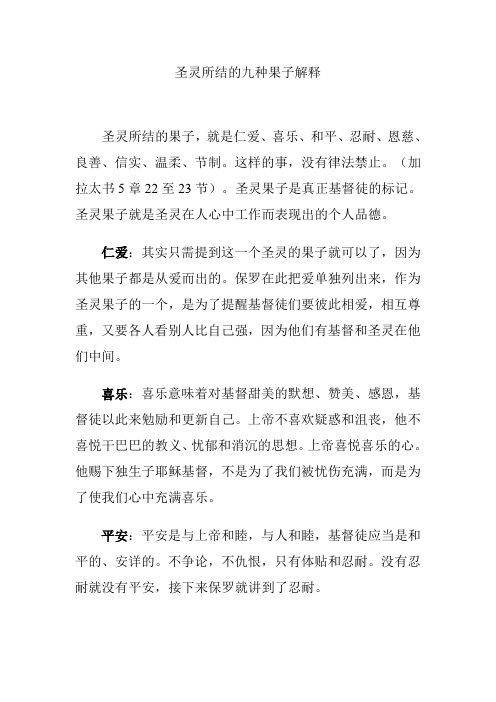 圣灵所结的九种果子解释

圣灵所结的果子，就是仁爱、喜乐、和平、忍耐、恩慈、良善、信实、温柔、节制。这样的事，没有律法禁止。（加拉太书 5 章 22 至 23 节）。圣灵果子是真正基督徒的标记。圣灵果子就是圣灵在人心中工作而表现出的个人品德。

仁爱：其实只需提到这一个圣灵的果子就可以了，因为其他果子都是从爱而出的。保罗在此把爱单独列出来，作为圣灵果子的一个，是为了提醒基督徒们要彼此相爱，相互尊重，又要各人看别人比自己强，因为他们有基督和圣灵在他们中间。

喜乐：喜乐意味着对基督甜美的默想、赞美、感恩，基督徒以此来勉励和更新自己。上帝不喜欢疑惑和沮丧，他不喜悦干巴巴的教义、忧郁和消沉的思想。上帝喜悦喜乐的心。他赐下独生子耶稣基督，不是为了我们被忧伤充满，而是为了使我们心中充满喜乐。

平安：平安是与上帝和睦，与人和睦，基督徒应当是和平的、安详的。不争论，不仇恨，只有体贴和忍耐。没有忍耐就没有平安，接下来保罗就讲到了忍耐。